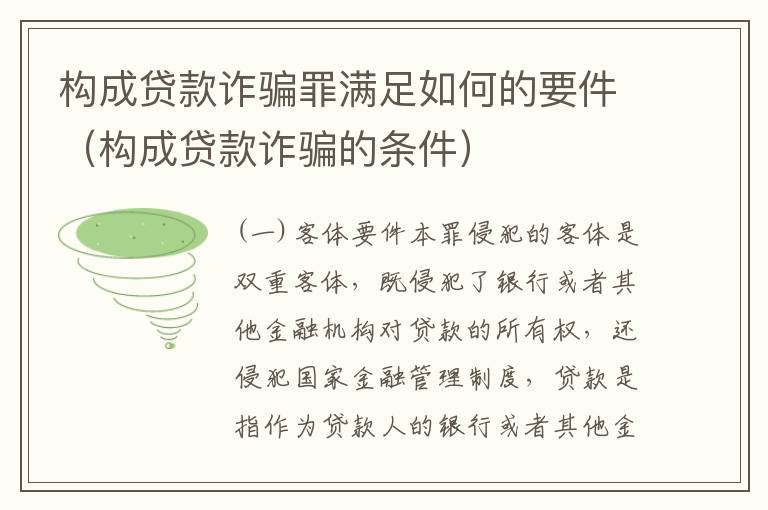 构成贷款诈骗罪满足如何的要件（构成贷款诈骗的条件）

（一）客体要件本罪侵犯的客体是双重客体，既侵犯了银行或者其他金融机构对贷款的所有权，还侵犯国家金融管理制度，贷款是指作为贷款人的银行或者其他金